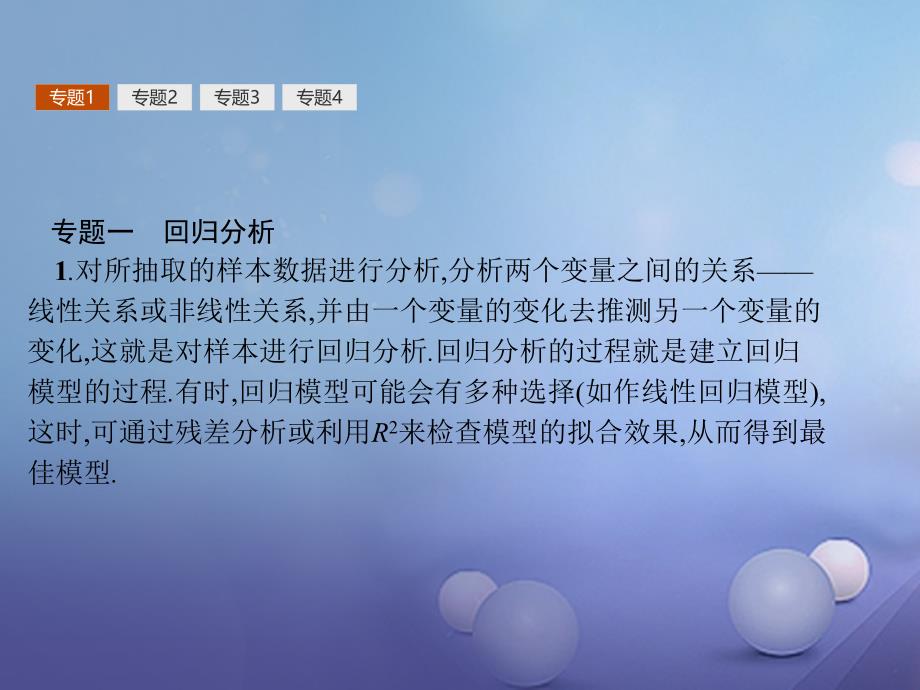 专题1 专题2 专题3 专题4

专题一 回归分析

1.对所抽取的样本数据进行分析,分析两个变量之间的关系——线性关系或非线性关系,并由一个变量的变化去推测另一个变量的变化,这就是对样本进行回归分析.回归分析的过程就是建立回归模型的过程.有时,回归模型可能会有多种选择(如作线性回归模型),这时,可通过残差分析或利用$R^2$来检查模型的拟合效果,从而得到最佳模型.